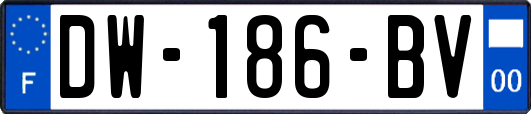 F
DW-186-BV
00